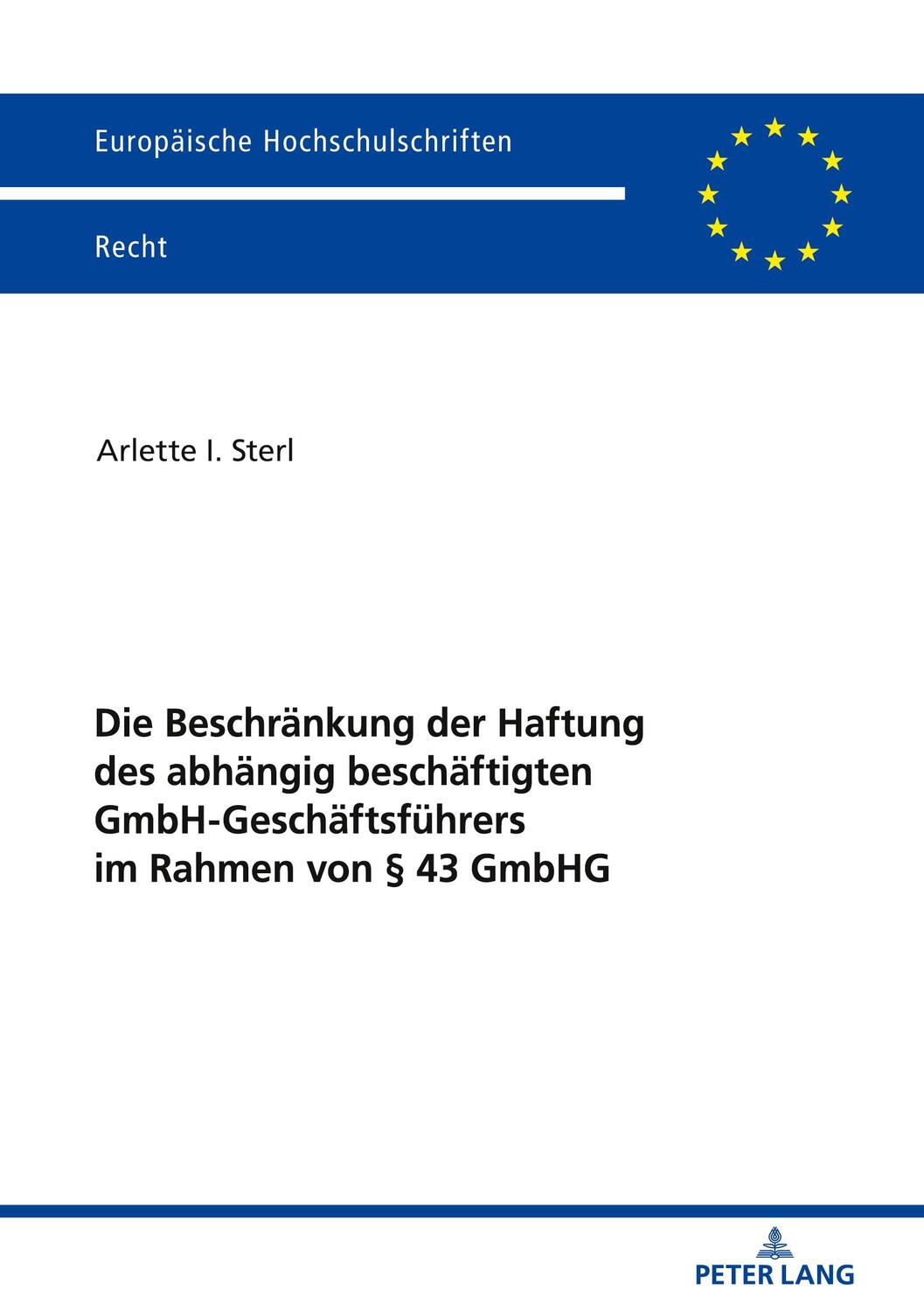 Europäische Hochschulschriften

Recht

Arlette I. Sterl

Die Beschränkung der Haftung des abhängig beschäftigten GmbH-Geschäftsführers im Rahmen von § 43 GmbHG

PETER LANG